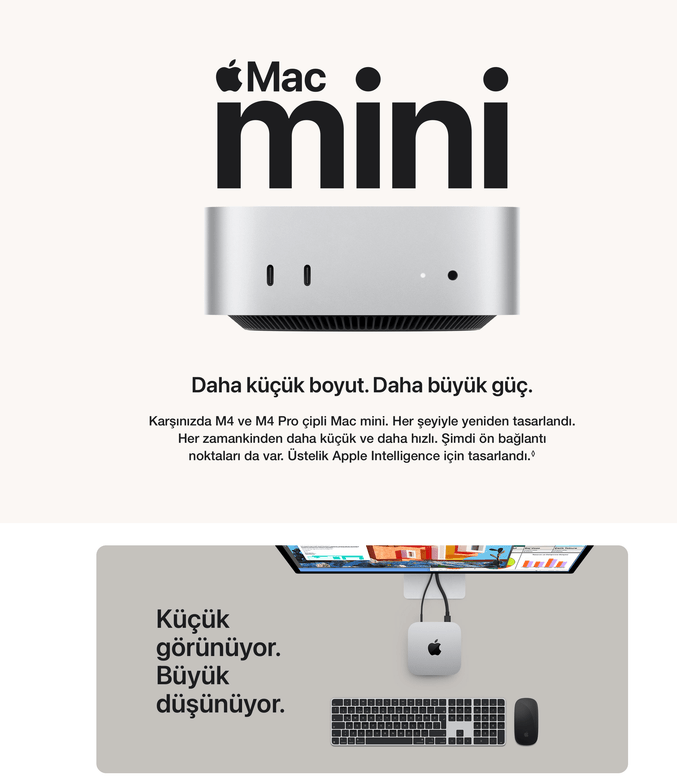 Mac
mini

Daha küçük boyut. Daha büyük güç.

Karşınızda M4 ve M4 Pro çipli Mac mini. Her şeyiyle yeniden tasarlandı. Her zamankinden daha küçük ve daha hızlı. Şimdi ön bağlantı noktaları da var. Üstelik Apple Intelligence için tasarlandı.◊

Küçük görünüyor. Büyük düşünüyor.